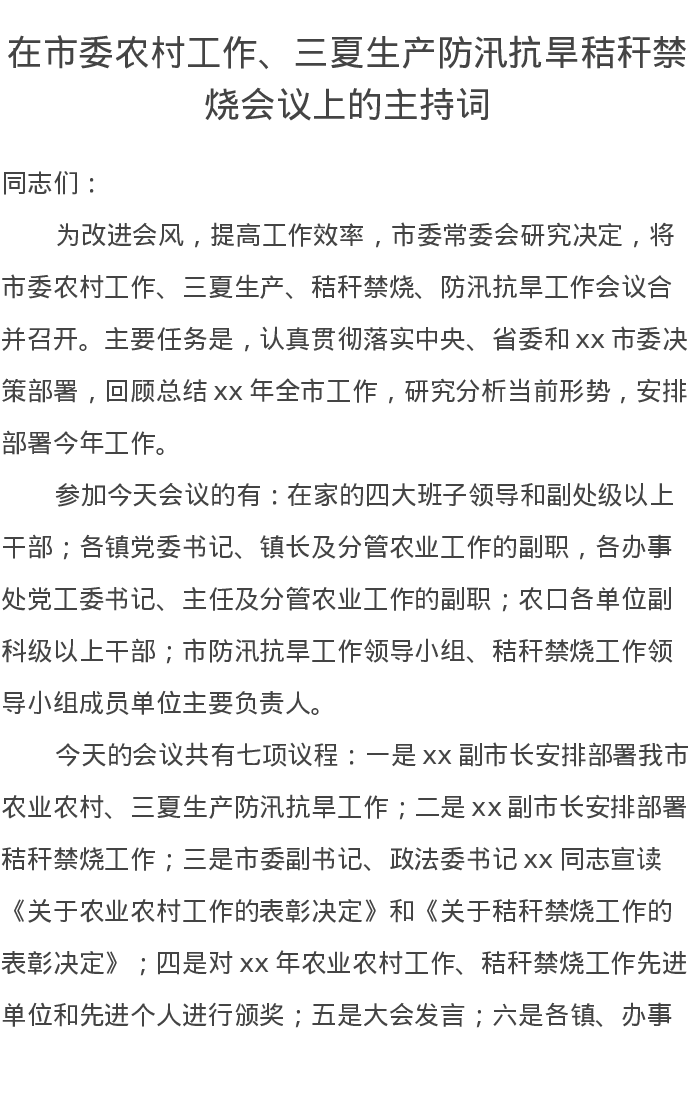 在市委农村工作、三夏生产防汛抗旱秸秆禁烧会议上的主持词

同志们：

为改进会风，提高工作效率，市委常委会研究决定，将市委农村工作、三夏生产、秸秆禁烧、防汛抗旱工作会议合并召开。主要任务是，认真贯彻落实中央、省委和 xx 市委决策部署，回顾总结 xx 年全市工作，研究分析当前形势，安排部署今年工作。

参加今天会议的有：在家的四大班子领导和副处级以上干部；各镇党委书记、镇长及分管农业工作的副职，各办事处党工委书记、主任及分管农业工作的副职；农口各单位副科级以上干部；市防汛抗旱工作领导小组、秸秆禁烧工作领导小组成员单位主要负责人。

今天的会议共有七项议程：一是 xx 副市长安排部署我市农业农村、三夏生产防汛抗旱工作；二是 xx 副市长安排部署秸秆禁烧工作；三是市委副书记、政法委书记 xx 同志宣读《关于农业农村工作的表彰决定》和《关于秸秆禁烧工作的表彰决定》；四是对 xx 年农业农村工作、秸秆禁烧工作先进单位和先进个人进行颁奖；五是大会发言；六是各镇、办事